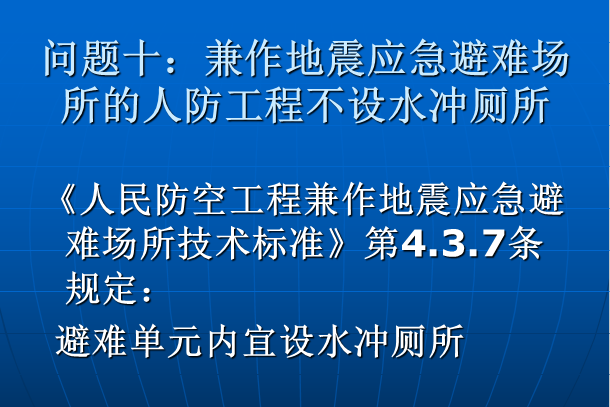 问题十：兼作地震应急避难场所的人防工程不设水冲厕所

《人民防空工程兼作地震应急避难场所技术标准》第4.3.7条规定：

避难单元内宜设水冲厕所